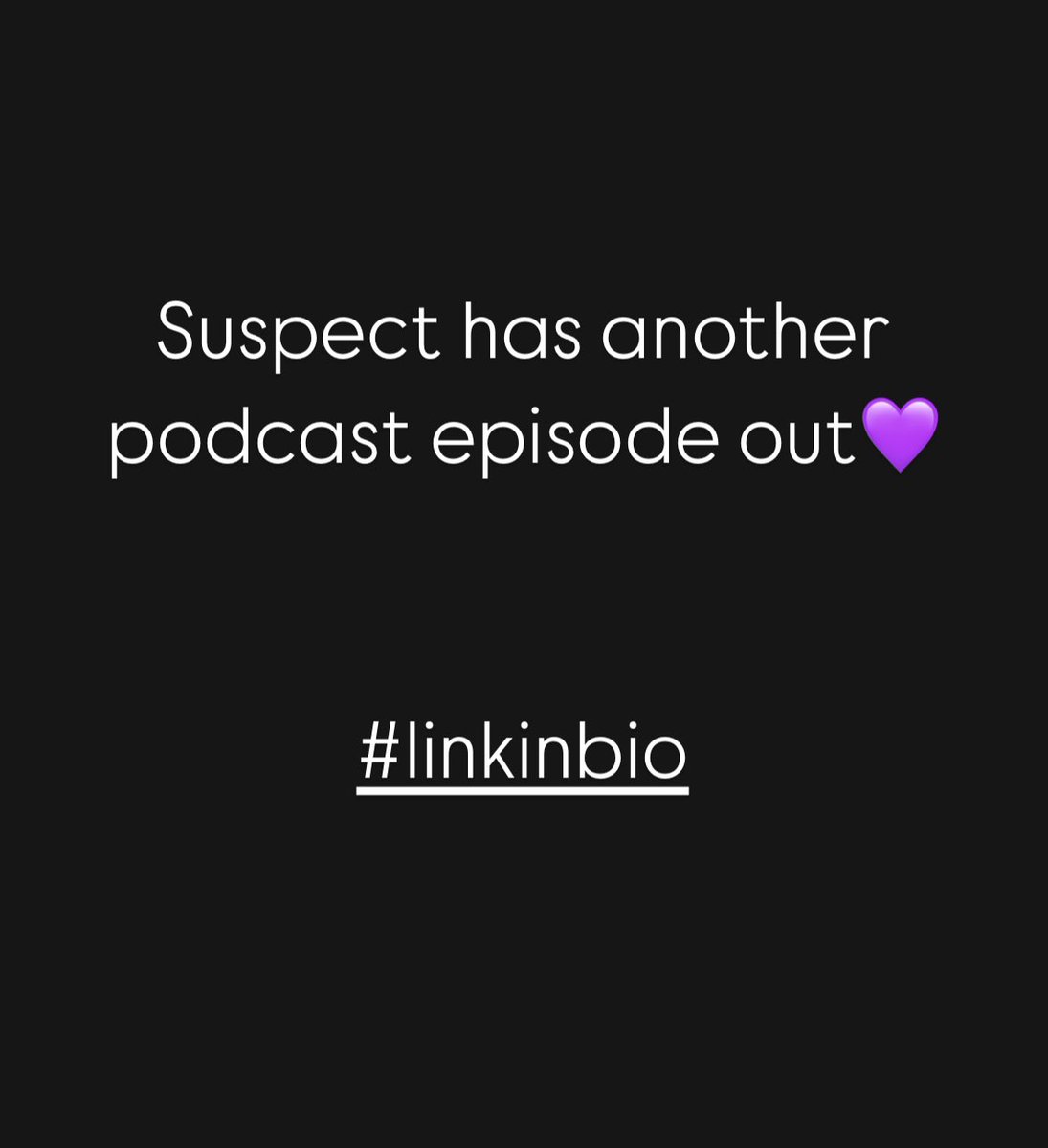 Suspect has another podcast episode out💜

#linkinbio